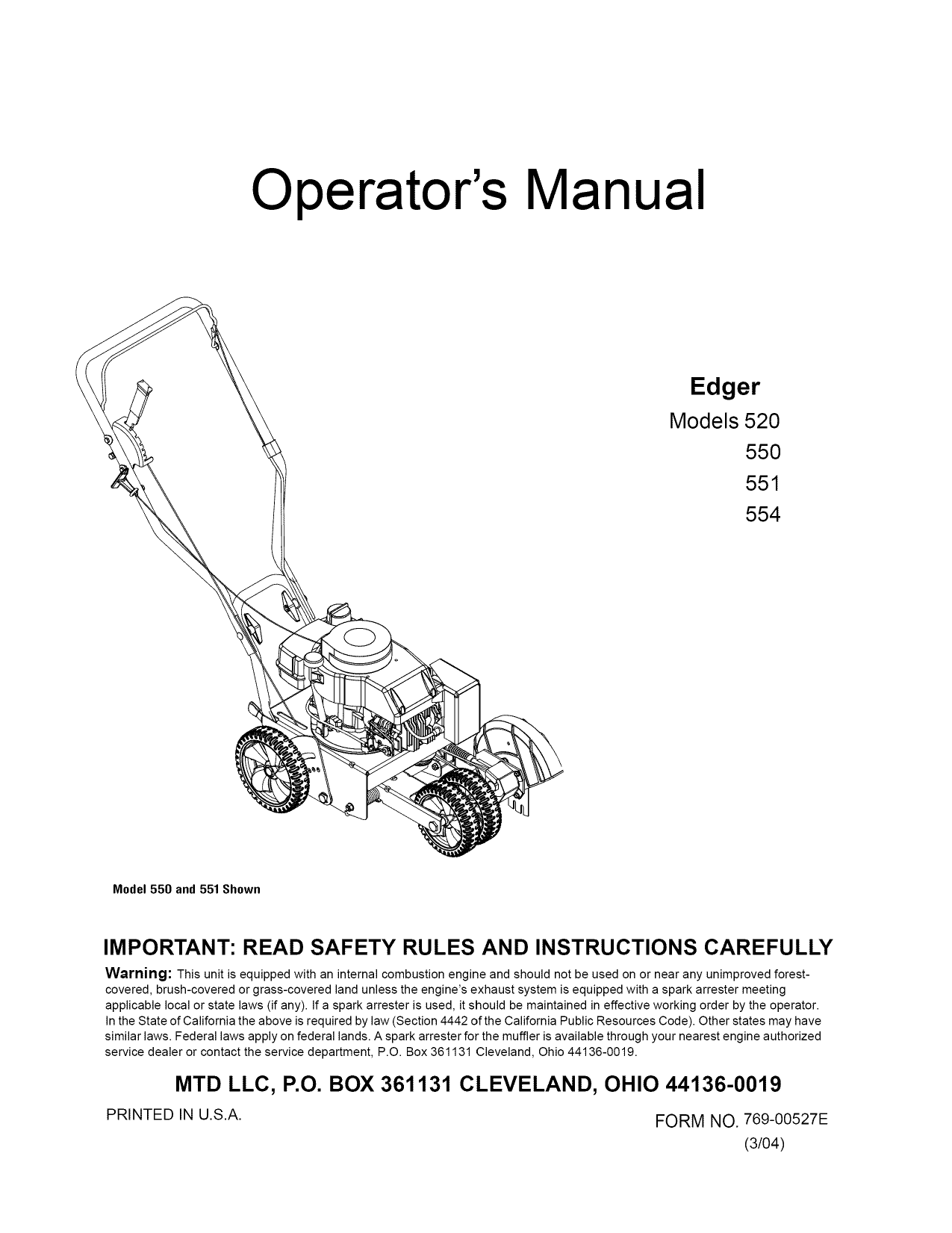 Operator's Manual

Edger

Models 520
550
551
554

Model 550 and 551 Shown

IMPORTANT: READ SAFETY RULES AND INSTRUCTIONS CAREFULLY

Warning: This unit is equipped with an internal combustion engine and should not be used on or near any unimproved forest-covered, brush-covered or grass-covered land unless the engine's exhaust system is equipped with a spark arrester meeting applicable local or state laws (if any). If a spark arrester is used, it should be maintained in effective working order by the operator. In the State of California the above is required by law (Section 4442 of the California Public Resources Code). Other states may have similar laws. Federal laws apply on federal lands. A spark arrester for the muffler is available through your nearest engine authorized service dealer or contact the service department, P.O. Box 361131 Cleveland, Ohio 44136-0019.

MTD LLC, P.O. BOX 361131 CLEVELAND, OHIO 44136-0019

PRINTED IN U.S.A.

FORM NO. 769-00527E
(3/04)